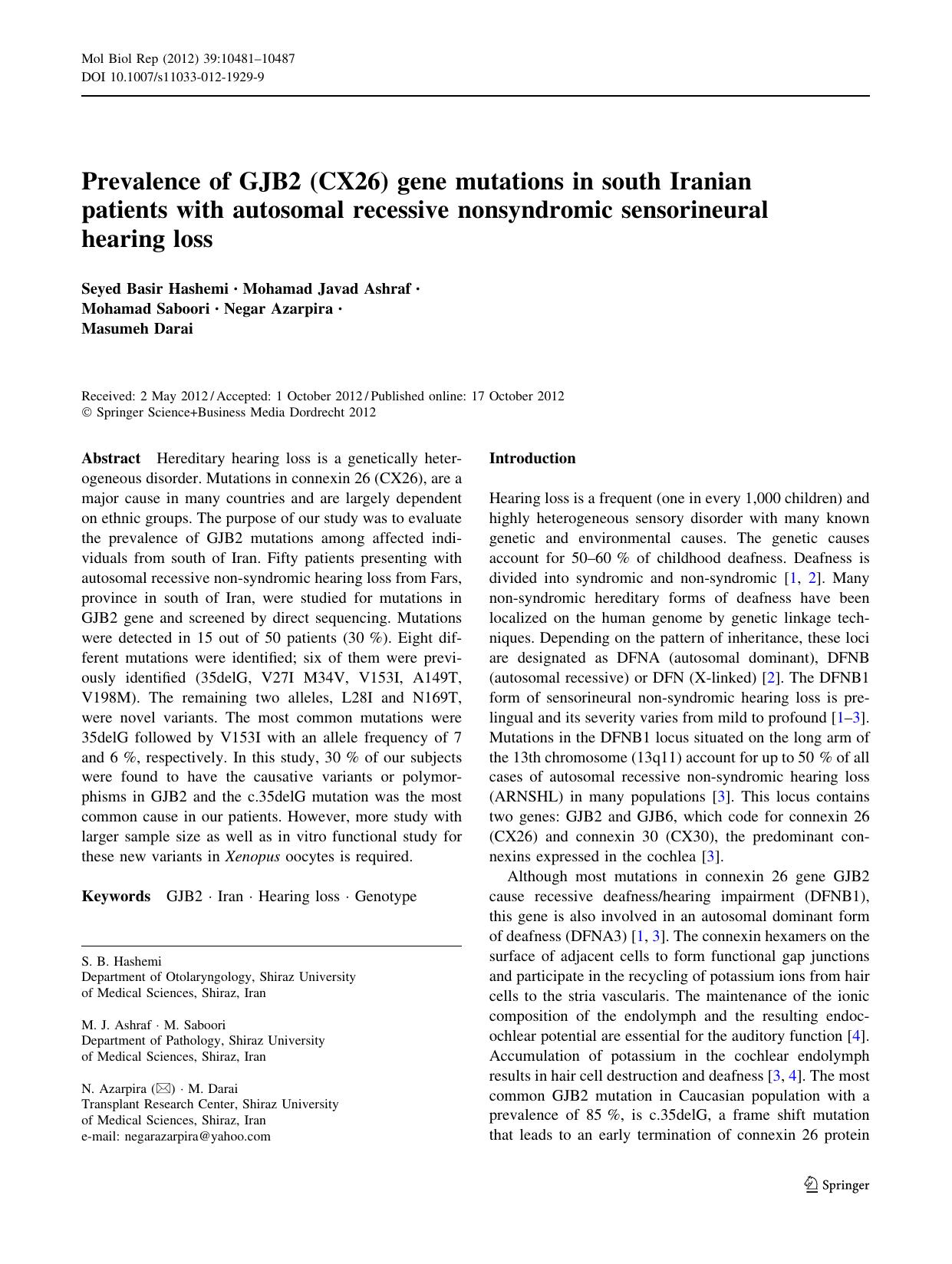 Mol Biol Rep (2012) 39:10481–10487
DOI 10.1007/s11033-012-1929-9

Prevalence of GJB2 (CX26) gene mutations in south Iranian patients with autosomal recessive nonsyndromic sensorineural hearing loss

Seyed Basir Hashemi · Mohamad Javad Ashraf · Mohamad Saboori · Negar Azarpira · Masumeh Darai

Received: 2 May 2012 / Accepted: 1 October 2012 / Published online: 17 October 2012
© Springer Science+Business Media Dordrecht 2012

Abstract Hereditary hearing loss is a genetically heterogeneous disorder. Mutations in connexin 26 (CX26), are a major cause in many countries and are largely dependent on ethnic groups. The purpose of our study was to evaluate the prevalence of GJB2 mutations among affected individuals from south of Iran. Fifty patients presenting with autosomal recessive non-syndromic hearing loss from Fars, province in south of Iran, were studied for mutations in GJB2 gene and screened by direct sequencing. Mutations were detected in 15 out of 50 patients (30 %). Eight different mutations were identified; six of them were previously identified (35delG, V27I M34V, V153I, A149T, V198M). The remaining two alleles, L28I and N169T, were novel variants. The most common mutations were 35delG followed by V153I with an allele frequency of 7 and 6 %, respectively. In this study, 30 % of our subjects were found to have the causative variants or polymorphisms in GJB2 and the c.35delG mutation was the most common cause in our patients. However, more study with larger sample size as well as in vitro functional study for these new variants in Xenopus oocytes is required.

Keywords GJB2 · Iran · Hearing loss · Genotype

S. B. Hashemi
Department of Otolaryngology, Shiraz University of Medical Sciences, Shiraz, Iran

M. J. Ashraf · M. Saboori
Department of Pathology, Shiraz University of Medical Sciences, Shiraz, Iran

N. Azarpira (✉) · M. Darai
Transplant Research Center, Shiraz University of Medical Sciences, Shiraz, Iran
e-mail: negarazarpira@yahoo.com

Introduction

Hearing loss is a frequent (one in every 1,000 children) and highly heterogeneous sensory disorder with many known genetic and environmental causes. The genetic causes account for 50–60 % of childhood deafness. Deafness is divided into syndromic and non-syndromic [1, 2]. Many non-syndromic hereditary forms of deafness have been localized on the human genome by genetic linkage techniques. Depending on the pattern of inheritance, these loci are designated as DFNA (autosomal dominant), DFNB (autosomal recessive) or DFN (X-linked) [2]. The DFNB1 form of sensorineural non-syndromic hearing loss is prelingual and its severity varies from mild to profound [1–3]. Mutations in the DFNB1 locus situated on the long arm of the 13th chromosome (13q11) account for up to 50 % of all cases of autosomal recessive non-syndromic hearing loss (ARNSHL) in many populations [3]. This locus contains two genes: GJB2 and GJB6, which code for connexin 26 (CX26) and connexin 30 (CX30), the predominant connexins expressed in the cochlea [3].

Although most mutations in connexin 26 gene GJB2 cause recessive deafness/hearing impairment (DFNB1), this gene is also involved in an autosomal dominant form of deafness (DFNA3) [1, 3]. The connexin hexamers on the surface of adjacent cells to form functional gap junctions and participate in the recycling of potassium ions from hair cells to the stria vascularis. The maintenance of the ionic composition of the endolymph and the resulting endocochlear potential are essential for the auditory function [4]. Accumulation of potassium in the cochlear endolymph results in hair cell destruction and deafness [3, 4]. The most common GJB2 mutation in Caucasian population with a prevalence of 85 %, is c.35delG, a frame shift mutation that leads to an early termination of connexin 26 protein

Springer